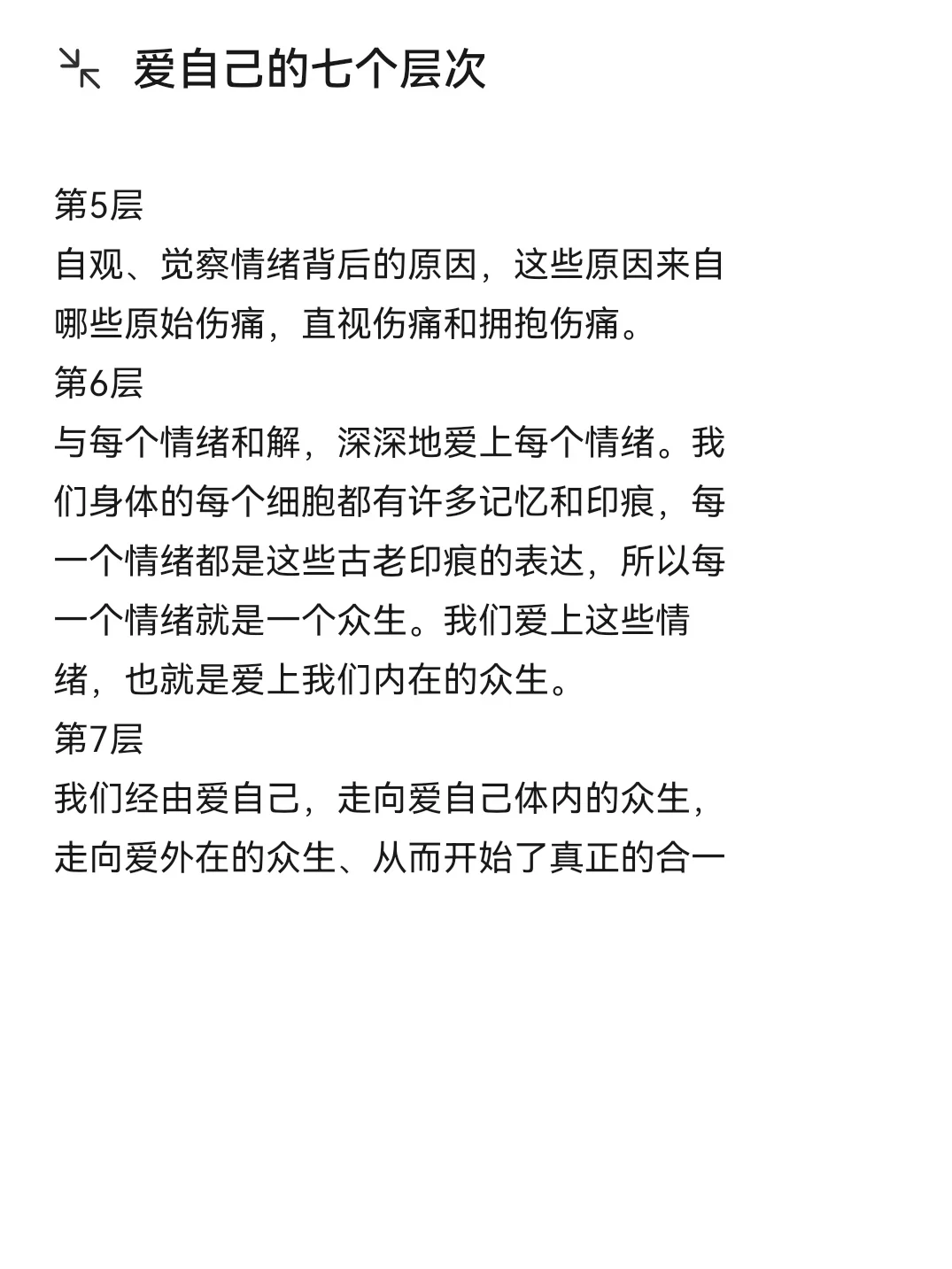 爱自己的七个层次

第5层
自观、觉察情绪背后的原因，这些原因来自哪些原始伤痛，直视伤痛和拥抱伤痛。
第6层
与每个情绪和解，深深地爱上每个情绪。我们身体的每个细胞都有许多记忆和印痕，每一个情绪都是这些古老印痕的表达，所以每一个情绪就是一个众生。我们爱上这些情绪，也就是爱上我们内在的众生。
第7层
我们经由爱自己，走向爱自己体内的众生，走向爱外在的众生、从而开始了真正的合一